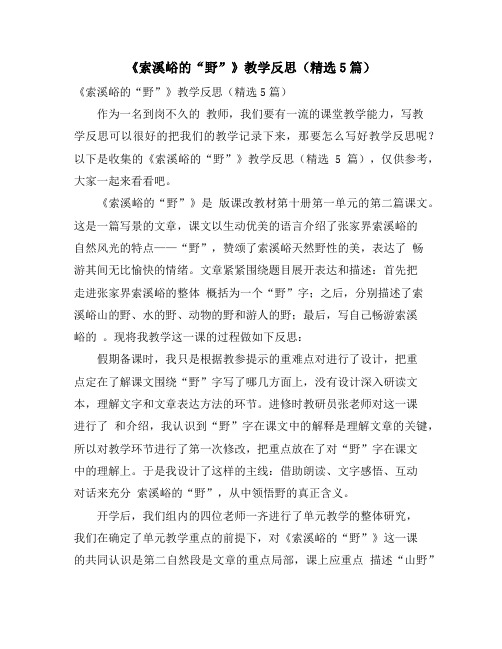 《索溪峪的“野”》教学反思（精选5篇）

《索溪峪的“野”》教学反思（精选5篇）

作为一名到岗不久的 教师，我们要有一流的课堂教学能力，写教学反思可以很好的把我们的教学记录下来，那要怎么写好教学反思呢？以下是收集的《索溪峪的“野”》教学反思（精选 5 篇），仅供参考，大家一起来看看吧。

《索溪峪的“野”》是 版课改教材第十册第一单元的第二篇课文。这是一篇写景的文章，课文以生动优美的语言介绍了张家界索溪峪的自然风光的特点——“野”，赞颂了索溪峪天然野性的美，表达了 畅游其间无比愉快的情绪。文章紧紧围绕题目展开表达和描述：首先把走进张家界索溪峪的整体 概括为一个“野”字；之后，分别描述了索溪峪山的野、水的野、动物的野和游人的野；最后，写自己畅游索溪峪的 。现将我教学这一课的过程做如下反思：

假期备课时，我只是根据教参提示的重难点对进行了设计，把重点定在了解课文围绕“野”字写了哪几方面上，没有设计深入研读文本，理解文字和文章表达方法的环节。进修时教研员张老师对这一课进行了 和介绍，我认识到“野”字在课文中的解释是理解文章的关键，所以对教学环节进行了第一次修改，把重点放在了对“野”字在课文中的理解上。于是我设计了这样的主线：借助朗读、文字感悟、互动对话来充分 索溪峪的“野”，从中领悟野的真正含义。

开学后，我们组内的四位老师一齐进行了单元教学的整体研究，我们在确定了单元教学重点的前提下，对《索溪峪的“野”》这一课的共同认识是第二自然段是文章的重点局部，课上应重点 描述“山野”